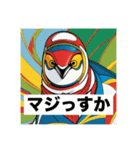 マジっすか